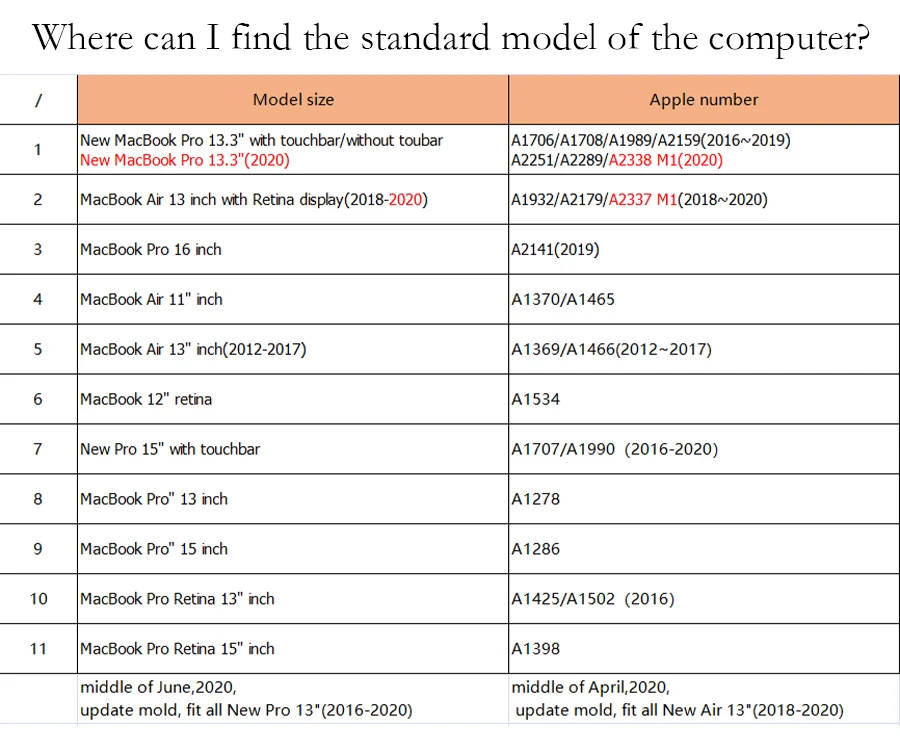 Where can I find the standard model of the computer?

| / | Model size | Apple number |
|---|---|---|
| 1 | New MacBook Pro 13.3" with touchbar/without toubar New MacBook Pro 13.3"(2020) | A1706/A1708/A1989/A2159(2016~2019) A2251/A2289/A2338 M1(2020) |
| 2 | MacBook Air 13 inch with Retina display(2018-2020) | A1932/A2179/A2337 M1(2018~2020) |
| 3 | MacBook Pro 16 inch | A2141(2019) |
| 4 | MacBook Air 11" inch | A1370/A1465 |
| 5 | MacBook Air 13" inch(2012-2017) | A1369/A1466(2012~2017) |
| 6 | MacBook 12" retina | A1534 |
| 7 | New Pro 15" with touchbar | A1707/A1990 (2016-2020) |
| 8 | MacBook Pro" 13 inch | A1278 |
| 9 | MacBook Pro" 15 inch | A1286 |
| 10 | MacBook Pro Retina 13" inch | A1425/A1502 (2016) |
| 11 | MacBook Pro Retina 15" inch | A1398 |
|  | middle of June,2020, update mold, fit all New Pro 13"(2016-2020) | middle of April,2020, update mold, fit all New Air 13"(2018-2020) |